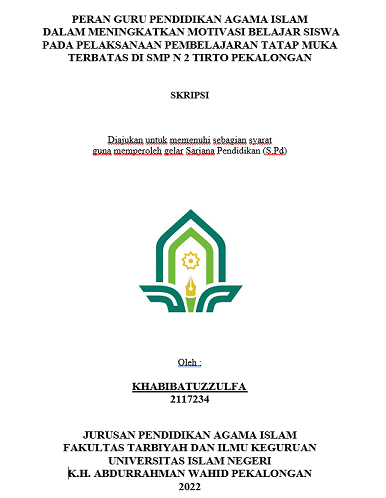 PERAN GURU PENDIDIKAN AGAMA ISLAM DALAM MENINGKATKAN MOTIVASI BELAJAR SISWA PADA PELAKSANAAN PEMBELAJARAN TATAP MUKA TERBATAS DI SMP N 2 TIRTO PEKALONGAN

SKRIPSI

Diajukan untuk memenuhi sebagian syarat guna memperoleh gelar Sarjana Pendidikan (S.Pd)

Oleh :

KHABIBATUZZULFA
2117234

JURUSAN PENDIDIKAN AGAMA ISLAM
FAKULTAS TARBIYAH DAN ILMU KEGURUAN
UNIVERSITAS ISLAM NEGERI
K.H. ABDURRAHMAN WAHID PEKALONGAN
2022